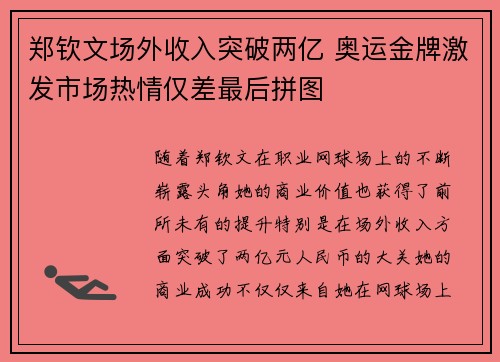 郑钦文场外收入突破两亿 奥运金牌激发市场热情仅差最后拼图

随着郑钦文在职业网球场上的不断崭露头角她的商业价值也获得了前所未有的提升特别是在场外收入方面突破了两亿元人民币的大关她的商业成功不仅仅来自她在网球场上